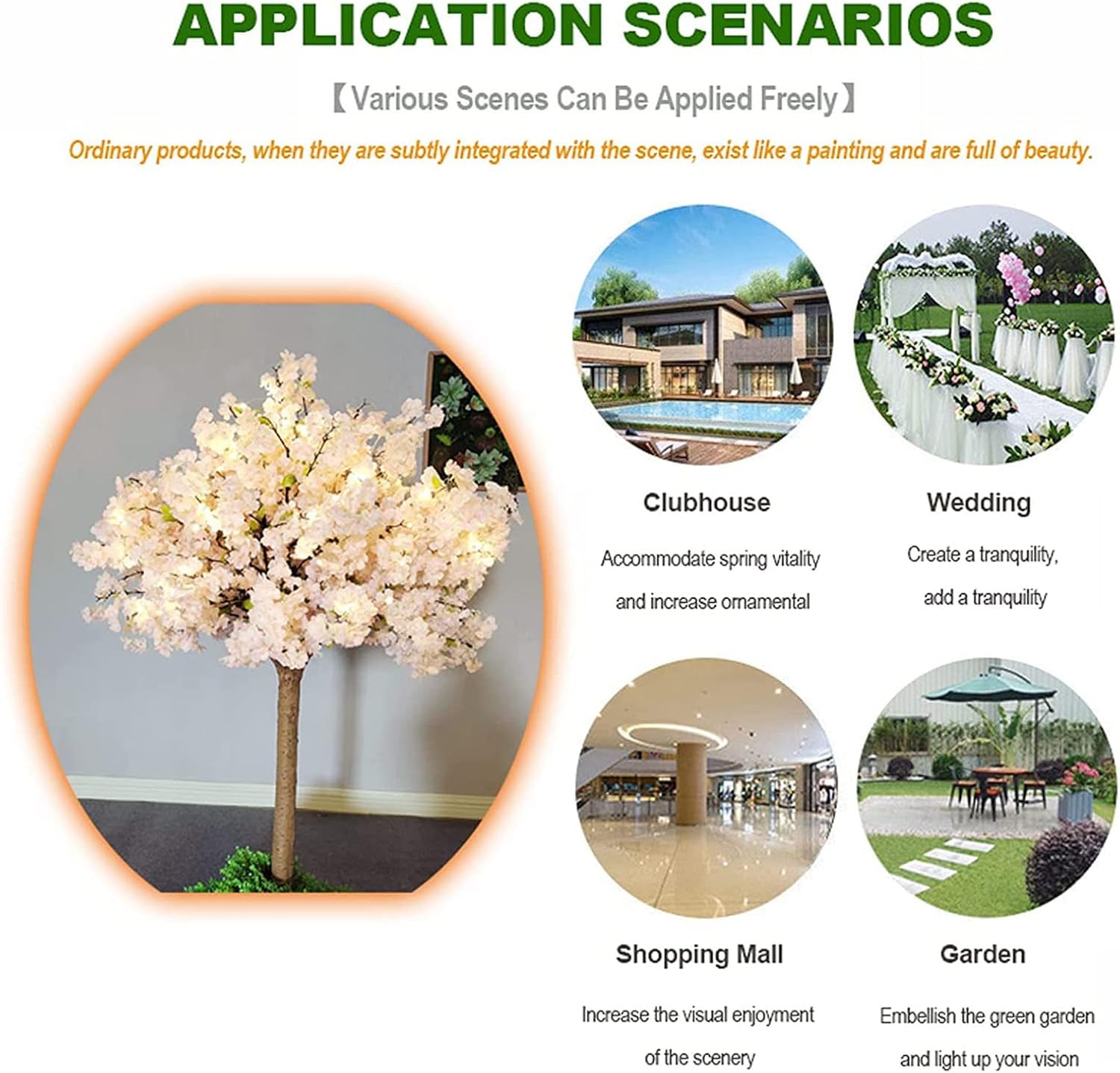 APPLICATION SCENARIOS

【Various Scenes Can Be Applied Freely】

Ordinary products, when they are subtly integrated with the scene, exist like a painting and are full of beauty.

Clubhouse

Accommodate spring vitality and increase ornamental

Wedding

Create a tranquility, add a tranquility

Shopping Mall

Increase the visual enjoyment of the scenery

Garden

Embellish the green garden and light up your vision